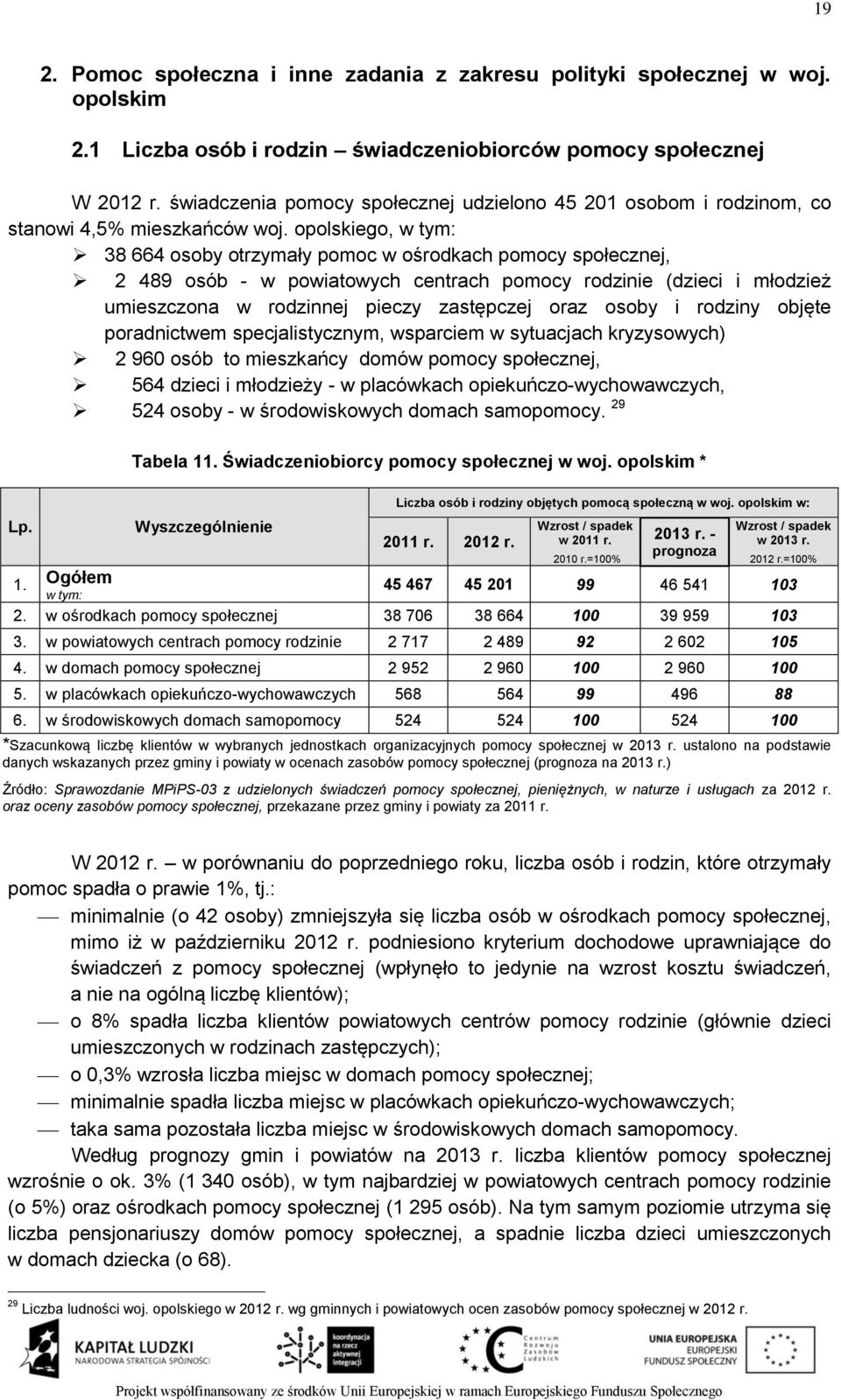 19

2. Pomoc społeczna i inne zadania z zakresu polityki społecznej w woj. opolskim

2.1 Liczba osób i rodzin – świadczeniobiorców pomocy społecznej

W 2012 r. świadczenia pomocy społecznej udzielono 45 201 osobom i rodzinom, co stanowi 4,5% mieszkańców woj. opolskiego, w tym:

➢ 38 664 osoby otrzymały pomoc w ośrodkach pomocy społecznej,
➢ 2 489 osób - w powiatowych centrach pomocy rodzinie (dzieci i młodzież umieszczona w rodzinnej pieczy zastępczej oraz osoby i rodziny objęte poradnictwem specjalistycznym, wsparciem w sytuacjach kryzysowych)
➢ 2 960 osób to mieszkańcy domów pomocy społecznej,
➢ 564 dzieci i młodzieży - w placówkach opiekuńczo-wychowawczych,
➢ 524 osoby - w środowiskowych domach samopomocy. $^{29}$

Tabela 11. Świadczeniobiorcy pomocy społecznej w woj. opolskim *

| Lp. | Wyszczególnienie | Liczba osób i rodziny objętych pomocą społeczną w woj. opolskim w: 2011 r. | 2012 r. | Wzrost / spadek w 2011 r. 2010 r.=100% | 2013 r. - prognoza | Wzrost / spadek w 2013 r. 2012 r.=100% |
|---|---|---|---|---|---|---|
| 1. | Ogółem w tym: | 45 467 | 45 201 | 99 | 46 541 | 103 |
| 2. | w ośrodkach pomocy społecznej | 38 706 | 38 664 | 100 | 39 959 | 103 |
| 3. | w powiatowych centrach pomocy rodzinie | 2 717 | 2 489 | 92 | 2 602 | 105 |
| 4. | w domach pomocy społecznej | 2 952 | 2 960 | 100 | 2 960 | 100 |
| 5. | w placówkach opiekuńczo-wychowawczych | 568 | 564 | 99 | 496 | 88 |
| 6. | w środowiskowych domach samopomocy | 524 | 524 | 100 | 524 | 100 |

*Szacunkową liczbę klientów w wybranych jednostkach organizacyjnych pomocy społecznej w 2013 r. ustalono na podstawie danych wskazanych przez gminy i powiaty w ocenach zasobów pomocy społecznej (prognoza na 2013 r.)

Źródło: Sprawozdanie MPiPS-03 z udzielonych świadczeń pomocy społecznej, pieniężnych, w naturze i usługach za 2012 r. oraz oceny zasobów pomocy społecznej, przekazane przez gminy i powiaty za 2011 r.

W 2012 r. – w porównaniu do poprzedniego roku, liczba osób i rodzin, które otrzymały pomoc spadła o prawie 1%, tj.:
— minimalnie (o 42 osoby) zmniejszyła się liczba osób w ośrodkach pomocy społecznej, mimo iż w październiku 2012 r. podniesiono kryterium dochodowe uprawniające do świadczeń z pomocy społecznej (wpłynęło to jedynie na wzrost kosztu świadczeń, a nie na ogólną liczbę klientów);
— o 8% spadła liczba klientów powiatowych centrów pomocy rodzinie (głównie dzieci umieszczonych w rodzinach zastępczych);
— o 0,3% wzrosła liczba miejsc w domach pomocy społecznej;
— minimalnie spadła liczba miejsc w placówkach opiekuńczo-wychowawczych;
— taka sama pozostała liczba miejsc w środowiskowych domach samopomocy.

Według prognozy gmin i powiatów na 2013 r. liczba klientów pomocy społecznej wzrośnie o ok. 3% (1 340 osób), w tym najbardziej w powiatowych centrach pomocy rodzinie (o 5%) oraz ośrodkach pomocy społecznej (1 295 osób). Na tym samym poziomie utrzyma się liczba pensjonariuszy domów pomocy społecznej, a spadnie liczba dzieci umieszczonych w domach dziecka (o 68).

$^{29}$ Liczba ludności woj. opolskiego w 2012 r. wg gminnych i powiatowych ocen zasobów pomocy społecznej w 2012 r.

KAPITAŁ LUDZKI NARODOWA STRATEGIA SPÓJNOŚCI
koordynacja na rzecz aktywnej integracji
Centrum Rozwoju Zasobów Ludzkich
UNIA EUROPEJSKA EUROPEJSKI FUNDUSZ SPOŁECZNY

Projekt współfinansowany ze środków Unii Europejskiej w ramach Europejskiego Funduszu Społecznego